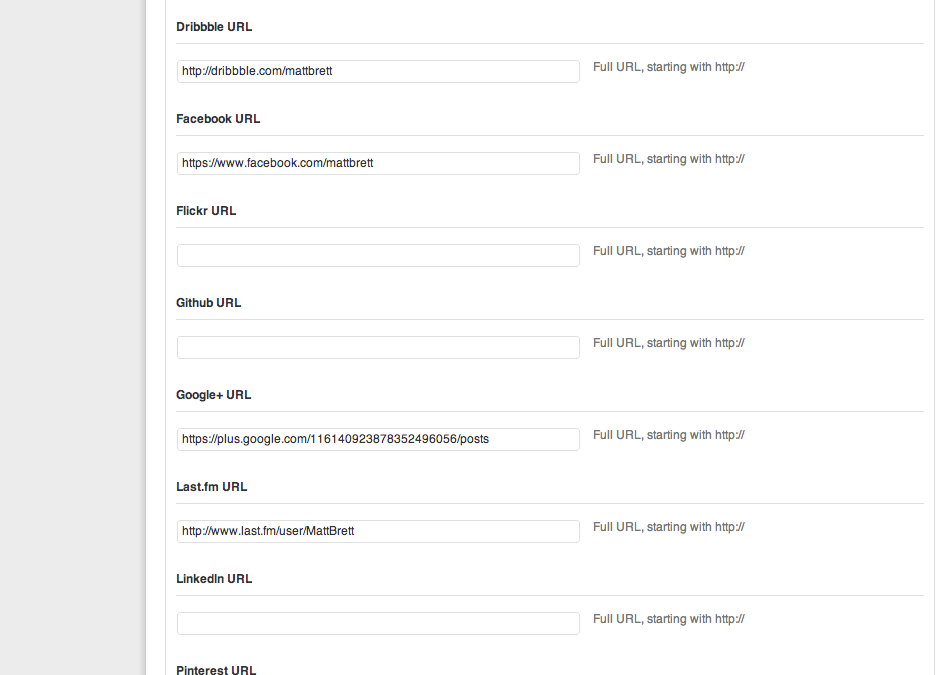 Dribbble URL

http://dribbble.com/mattbrett

Full URL, starting with http://

Facebook URL

https://www.facebook.com/mattbrett

Full URL, starting with http://

Flickr URL

Full URL, starting with http://

Github URL

Full URL, starting with http://

Google+ URL

https://plus.google.com/116140923878352496056/posts

Full URL, starting with http://

Last.fm URL

http://www.last.fm/user/MattBrett

Full URL, starting with http://

LinkedIn URL

Full URL, starting with http://

Pinterest URL